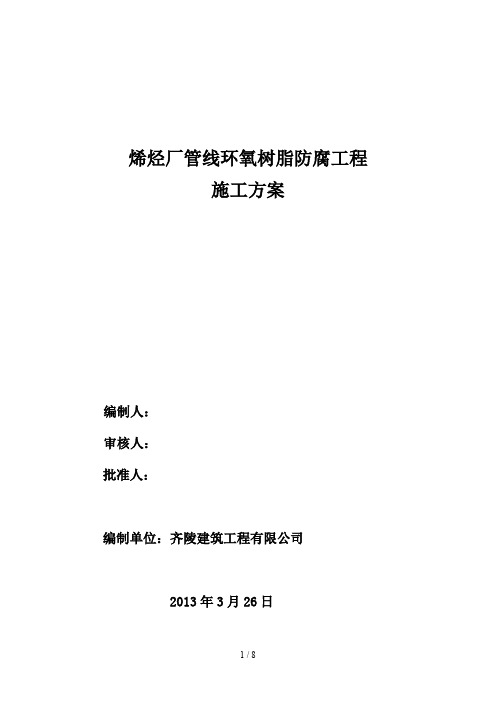 烯烃厂管线环氧树脂防腐工程
施工方案

编制人：

审核人：

批准人：

编制单位：齐陵建筑工程有限公司

2013 年 3 月 26 日

1 / 8